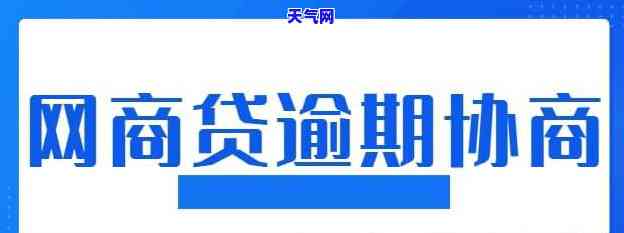 天气网

网商贷逾期协商